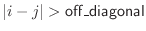 $|i - j| > \text{off\_diagonal}$